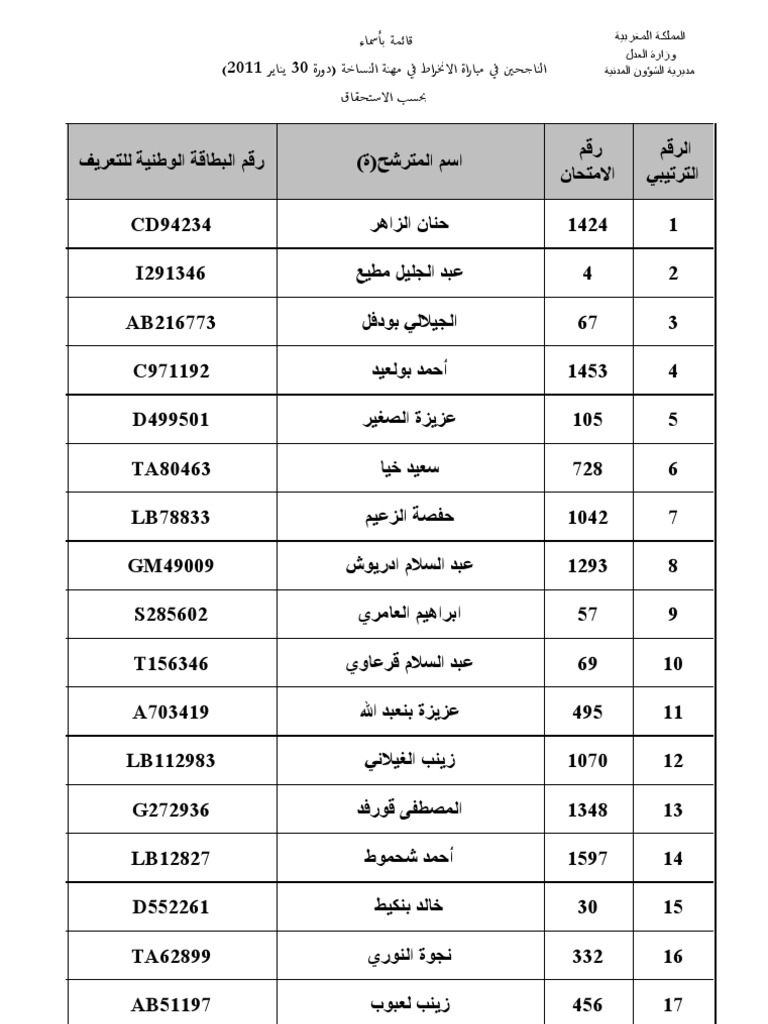 المملكة المغربية
وزارة العدل
مديرية الشؤون المدنية

قائمة بأسماء
الناجحين في مباراة الانخراط في مهنة النساخة (دورة 30 يناير 2011)
بحسب الاستحقاق

| الرقم الترتيبي | رقم الامتحان | اسم المترشح(ة) | رقم البطاقة الوطنية للتعريف |
|---|---|---|---|
| 1 | 1424 | حنان الزاهر | CD94234 |
| 2 | 4 | عبد الجليل مطيع | I291346 |
| 3 | 67 | الجيلالي بودفل | AB216773 |
| 4 | 1453 | أحمد بولعيد | C971192 |
| 5 | 105 | عزيزة الصغير | D499501 |
| 6 | 728 | سعيد خيا | TA80463 |
| 7 | 1042 | حفصة الزعيم | LB78833 |
| 8 | 1293 | عبد السلام ادريوش | GM49009 |
| 9 | 57 | ابراهيم العامري | S285602 |
| 10 | 69 | عبد السلام قرعاوي | T156346 |
| 11 | 495 | عزيزة بنعبد الله | A703419 |
| 12 | 1070 | زينب الغيلاني | LB112983 |
| 13 | 1348 | المصطفى قورفد | G272936 |
| 14 | 1597 | أحمد شحموط | LB12827 |
| 15 | 30 | خالد بنكيط | D552261 |
| 16 | 332 | نجوة النوري | TA62899 |
| 17 | 456 | زينب لعبوب | AB51197 |